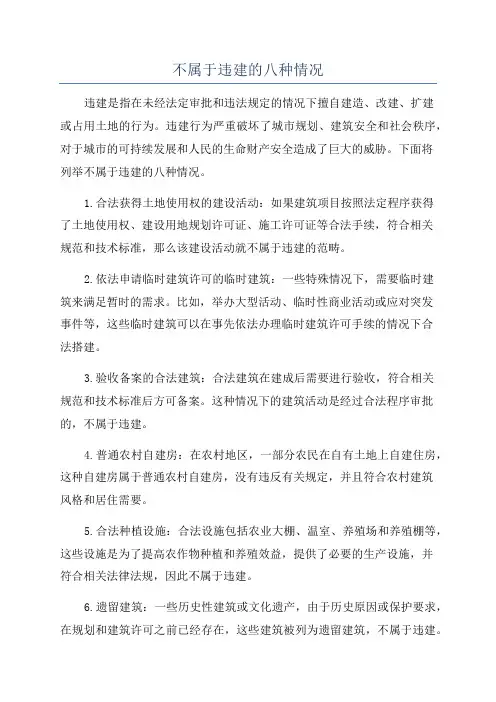 不属于违建的八种情况

违建是指在未经法定审批和违法规定的情况下擅自建造、改建、扩建或占用土地的行为。违建行为严重破坏了城市规划、建筑安全和社会秩序，对于城市的可持续发展和人民的生命财产安全造成了巨大的威胁。下面将列举不属于违建的八种情况。

1.合法获得土地使用权的建设活动：如果建筑项目按照法定程序获得了土地使用权、建设用地规划许可证、施工许可证等合法手续，符合相关规范和技术标准，那么该建设活动就不属于违建的范畴。

2.依法申请临时建筑许可的临时建筑：一些特殊情况下，需要临时建筑来满足暂时的需求。比如，举办大型活动、临时性商业活动或应对突发事件等，这些临时建筑可以在事先依法办理临时建筑许可手续的情况下合法搭建。

3.验收备案的合法建筑：合法建筑在建成后需要进行验收，符合相关规范和技术标准后方可备案。这种情况下的建筑活动是经过合法程序审批的，不属于违建。

4.普通农村自建房：在农村地区，一部分农民在自有土地上自建住房，这种自建房属于普通农村自建房，没有违反有关规定，并且符合农村建筑风格和居住需要。

5.合法种植设施：合法设施包括农业大棚、温室、养殖场和养殖棚等，这些设施是为了提高农作物种植和养殖效益，提供了必要的生产设施，并符合相关法律法规，因此不属于违建。

6.遗留建筑：一些历史性建筑或文化遗产，由于历史原因或保护要求，在规划和建筑许可之前已经存在，这些建筑被列为遗留建筑，不属于违建。